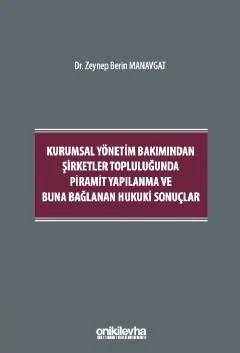 Dr. Zeynep Berin MANAVGAT

KURUMSAL YÖNETİM BAKIMINDAN ŞİRKETLER TOPLULUĞUNDA PİRAMİT YAPILANMA VE BUNA BAĞLANAN HUKUKİ SONUÇLAR

onikilevha